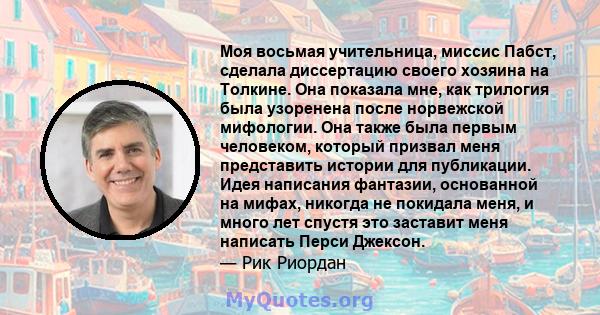 Моя восьмая учительница, миссис Пабст, сделала диссертацию своего хозяина на Толкине. Она показала мне, как трилогия была узоренена после норвежской мифологии. Она также была первым человеком, который призвал меня представить истории для публикации. Идея написания фантазии, основанной на мифах, никогда не покидала меня, и много лет спустя это заставит меня написать Перси Джексон.
— Рик Риордан

MyQuotes.org